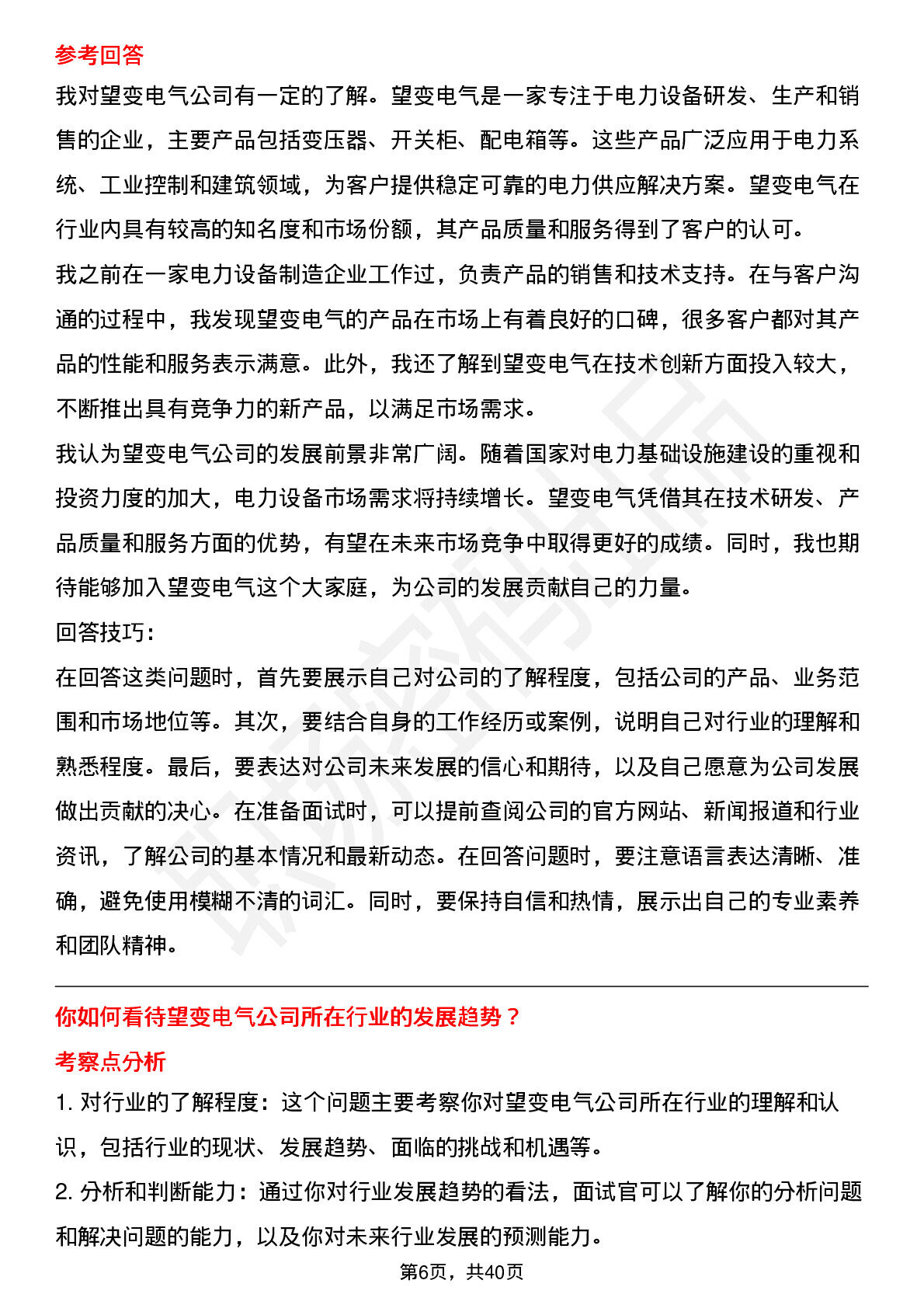 参考回答

我对望变电气公司有一定的了解。望变电气是一家专注于电力设备研发、生产和销售的企业，主要产品包括变压器、开关柜、配电箱等。这些产品广泛应用于电力系统、工业控制和建筑领域，为客户提供稳定可靠的电力供应解决方案。望变电气在行业内具有较高的知名度和市场份额，其产品质量和服务得到了客户的认可。

我之前在一家电力设备制造企业工作过，负责产品的销售和技术支持。在与客户沟通的过程中，我发现望变电气的产品在市场上有着良好的口碑，很多客户都对其产品的性能和服务表示满意。此外，我还了解到望变电气在技术创新方面投入较大，不断推出具有竞争力的新产品，以满足市场需求。

我认为望变电气公司的发展前景非常广阔。随着国家对电力基础设施建设的重视和投资力度的加大，电力设备市场需求将持续增长。望变电气凭借其在技术研发、产品质量和服务方面的优势，有望在未来市场竞争中取得更好的成绩。同时，我也期待能够加入望变电气这个大家庭，为公司的发展贡献自己的力量。

回答技巧：

在回答这类问题时，首先要展示自己对公司的了解程度，包括公司的产品、业务范围和市场地位等。其次，要结合自身的工作经历或案例，说明自己对行业的理解和熟悉程度。最后，要表达对公司未来发展的信心和期待，以及自己愿意为公司发展做出贡献的决心。在准备面试时，可以提前查阅公司的官方网站、新闻报道和行业资讯，了解公司的基本情况和最新动态。在回答问题时，要注意语言表达清晰、准确，避免使用模糊不清的词汇。同时，要保持自信和热情，展示出自己的专业素养和团队精神。

你如何看待望变电气公司所在行业的发展趋势？

考察点分析

1. 对行业的了解程度：这个问题主要考察你对望变电气公司所在行业的理解和认识，包括行业的现状、发展趋势、面临的挑战和机遇等。

2. 分析和判断能力：通过你对行业发展趋势的看法，面试官可以了解你的分析问题和解决问题的能力，以及你对未来行业发展的预测能力。

第6页，共40页